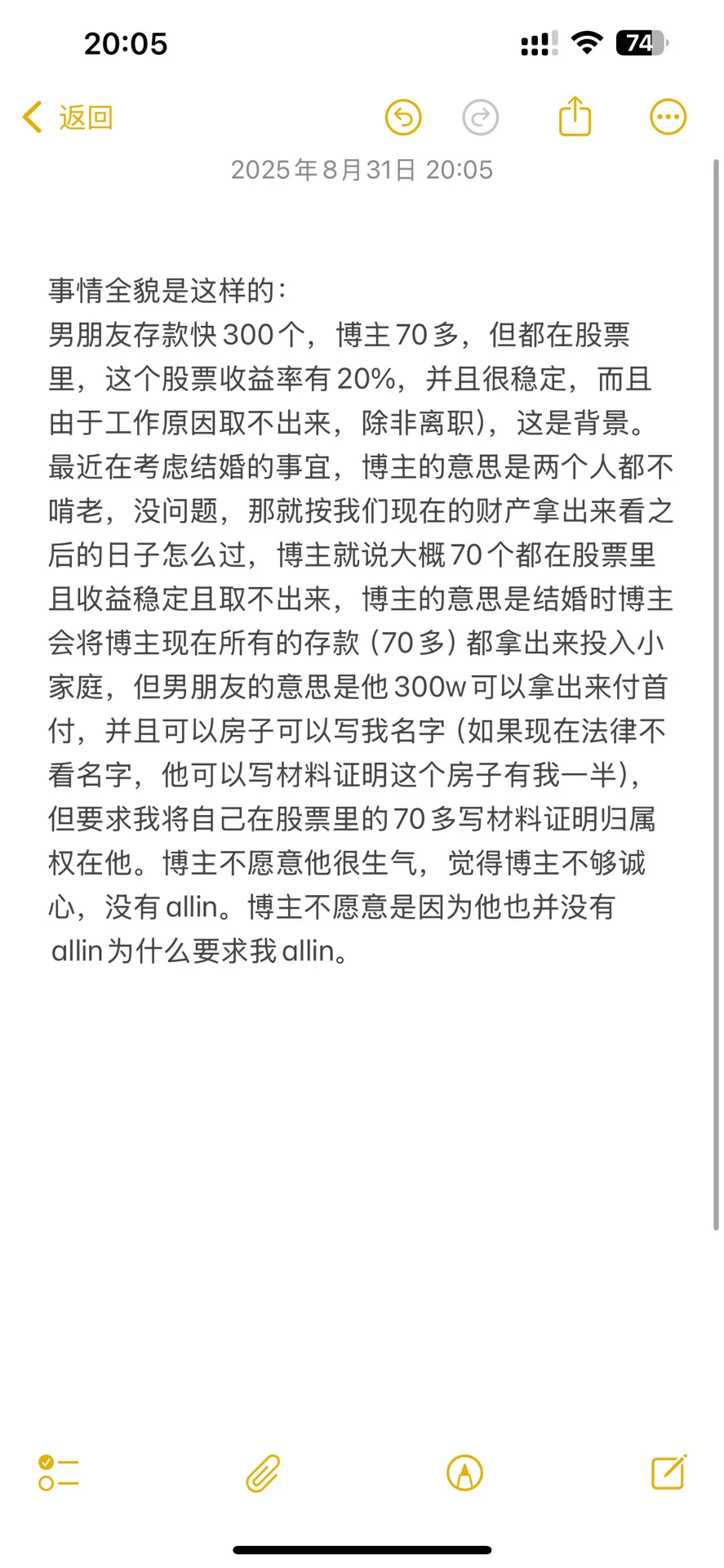 20:05

74

返回

2025年8月31日 20:05

事情全貌是这样的：
男朋友存款快300个，博主70多，但都在股票里，这个股票收益率有20%，并且很稳定，而且由于工作原因取不出来，除非离职），这是背景。最近在考虑结婚的事宜，博主的意思是两个人都不啃老，没问题，那就按我们现在的财产拿出来看之后的日子怎么过，博主就说大概70个都在股票里且收益稳定且取不出来，博主的意思是结婚时博主会将博主现在所有的存款（70多）都拿出来投入小家庭，但男朋友的意思是他300w可以拿出来付首付，并且可以房子可以写我名字（如果现在法律不看名字，他可以写材料证明这个房子有我一半），但要求我将自己在股票里的70多写材料证明归属权在他。博主不愿意他很生气，觉得博主不够诚心，没有allin。博主不愿意是因为他也并没有allin为什么要求我allin。